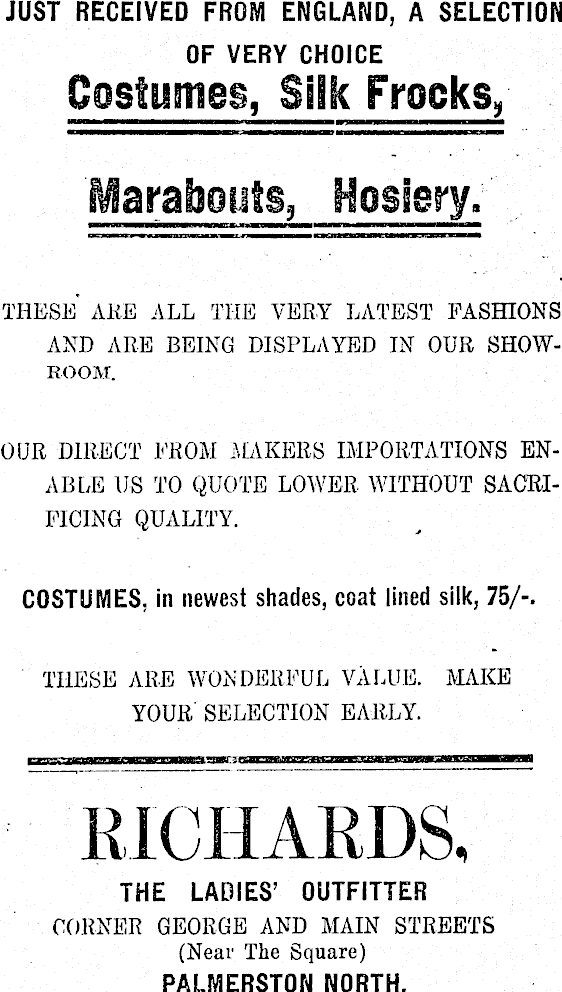 JUST RECEIVED FROM ENGLAND, A SELECTION OF VERY CHOICE

Costumes, Silk Frocks,

Marabouts, Hosiery.

THESE ARE ALL THE VERY LATEST FASHIONS AND ARE BEING DISPLAYED IN OUR SHOWROOM.

OUR DIRECT FROM MAKERS IMPORTATIONS ENABLE US TO QUOTE LOWER WITHOUT SACRIFICING QUALITY.

COSTUMES, in newest shades, coat lined silk, 75/-.

THESE ARE WONDERFUL VALUE. MAKE YOUR SELECTION EARLY.

RICHARDS,

THE LADIES' OUTFITTER

CORNER GEORGE AND MAIN STREETS

(Near The Square)

PALMERSTON NORTH.